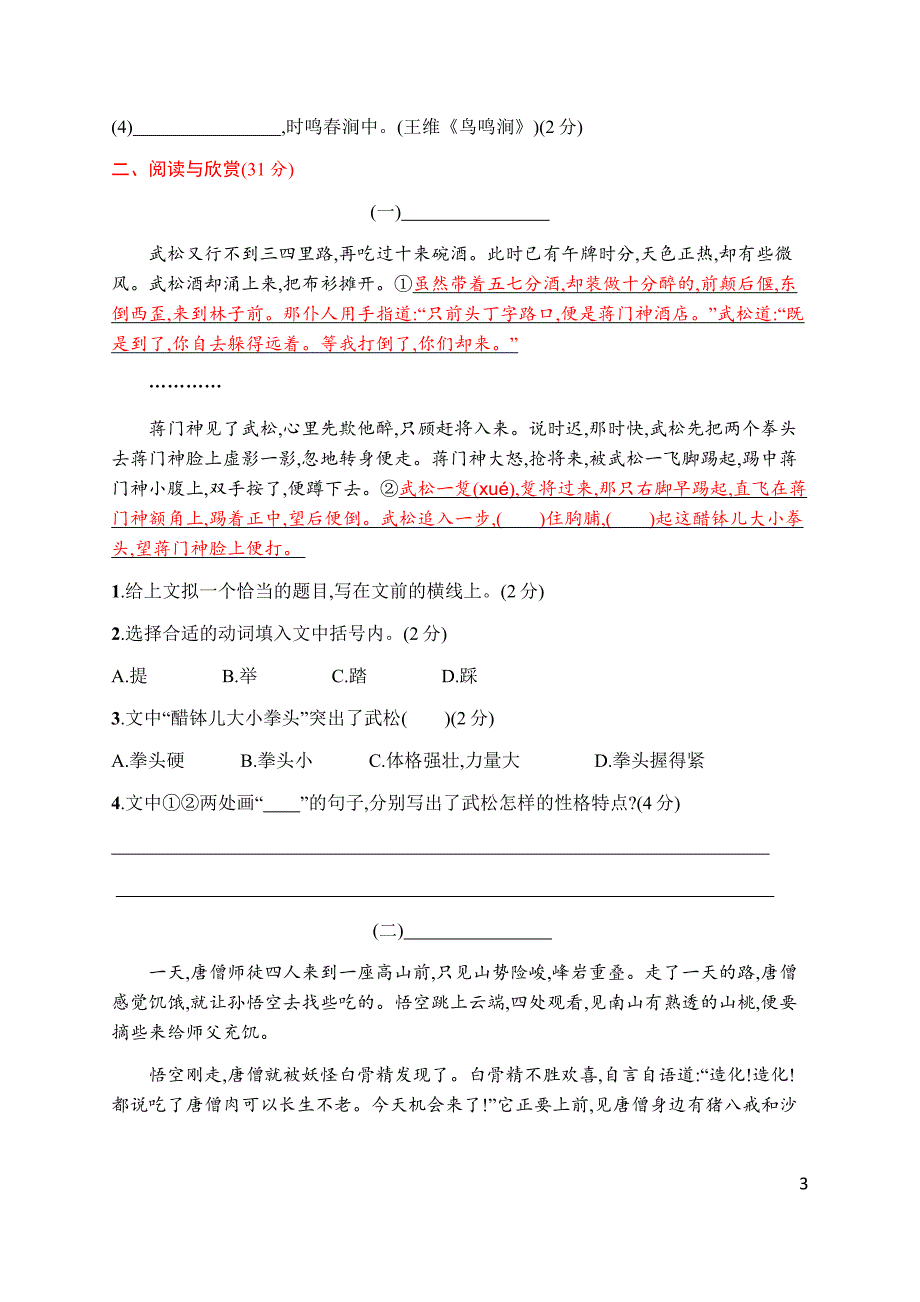 (4)________________,时鸣春涧中。(王维《鸟鸣涧》)(2 分)

二、阅读与欣赏(31 分)

(一)________________

武松又行不到三四里路,再吃过十来碗酒。此时已有午牌时分,天色正热,却有些微风。武松酒却涌上来,把布衫摊开。①虽然带着五七分酒,却装做十分醉的,前颠后偃,东倒西歪,来到林子前。那仆人用手指道:“只前头丁字路口,便是蒋门神酒店。”武松道:“既是到了,你自去躲得远着。等我打倒了,你们却来。”

…………

蒋门神见了武松,心里先欺他醉,只顾赶将入来。说时迟,那时快,武松先把两个拳头去蒋门神脸上虚影一影,忽地转身便走。蒋门神大怒,抢将来,被武松一飞脚踢起,踢中蒋门神小腹上,双手按了,便蹲下去。②武松一踅(xué),踅将过来,那只右脚早踢起,直飞在蒋门神额角上,踢着正中,望后便倒。武松追入一步,(　　)住胸脯,(　　)起这醋钵儿大小拳头,望蒋门神脸上便打。

1.给上文拟一个恰当的题目,写在文前的横线上。(2 分)

2.选择合适的动词填入文中括号内。(2 分)

A.提　　B.举　　C.踏　　D.踩

3.文中“醋钵儿大小拳头”突出了武松(　　)(2 分)

A.拳头硬　　B.拳头小　　C.体格强壮,力量大　　D.拳头握得紧

4.文中①②两处画“____”的句子,分别写出了武松怎样的性格特点?(4 分)

(二)________________

一天,唐僧师徒四人来到一座高山前,只见山势险峻,峰岩重叠。走了一天的路,唐僧感觉饥饿,就让孙悟空去找些吃的。悟空跳上云端,四处观看,见南山有熟透的山桃,便要摘些来给师父充饥。

悟空刚走,唐僧就被妖怪白骨精发现了。白骨精不胜欢喜,自言自语道:“造化!造化!都说吃了唐僧肉可以长生不老。今天机会来了!”它正要上前,见唐僧身边有猪八戒和沙

3